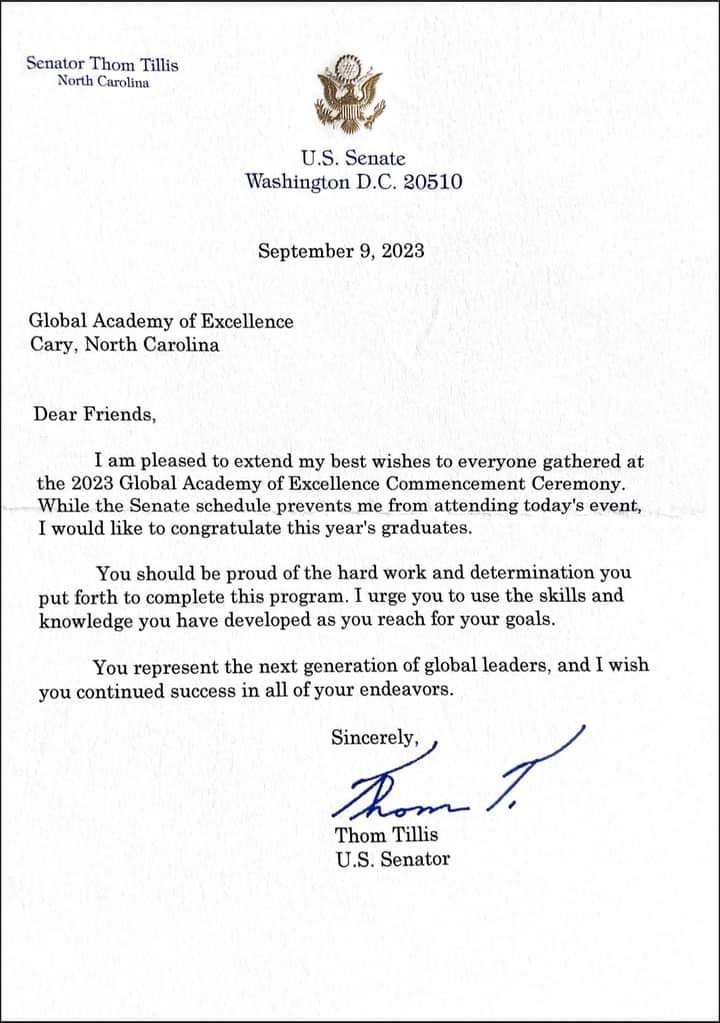 Senator Thom Tillis
North Carolina

U.S. Senate
Washington D.C. 20510

September 9, 2023

Global Academy of Excellence
Cary, North Carolina

Dear Friends,

I am pleased to extend my best wishes to everyone gathered at the 2023 Global Academy of Excellence Commencement Ceremony. While the Senate schedule prevents me from attending today's event, I would like to congratulate this year's graduates.

You should be proud of the hard work and determination you put forth to complete this program. I urge you to use the skills and knowledge you have developed as you reach for your goals.

You represent the next generation of global leaders, and I wish you continued success in all of your endeavors.

Sincerely,

Thom T.

Thom Tillis
U.S. Senator